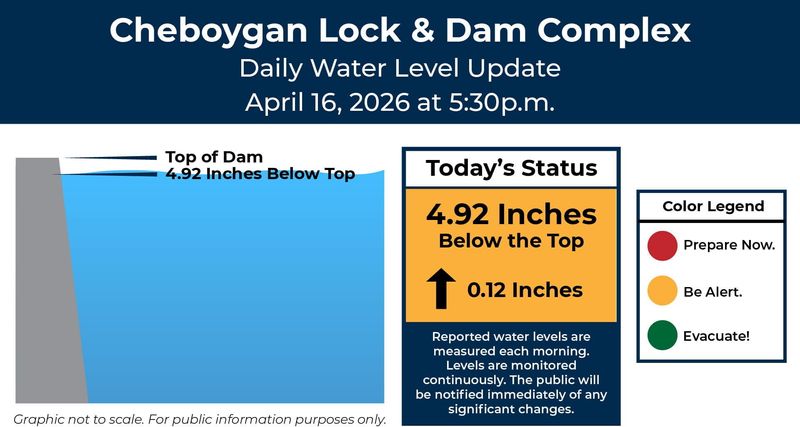 Cheboygan Lock & Dam Complex
Daily Water Level Update
April 16, 2026 at 5:30p.m.

Top of Dam
4.92 Inches Below Top

Graphic not to scale. For public information purposes only.

Today's Status

4.92 Inches
Below the Top

0.12 Inches

Reported water levels are measured each morning. Levels are monitored continuously. The public will be notified immediately of any significant changes.

Color Legend
Prepare Now.
Be Alert.
Evacuate!